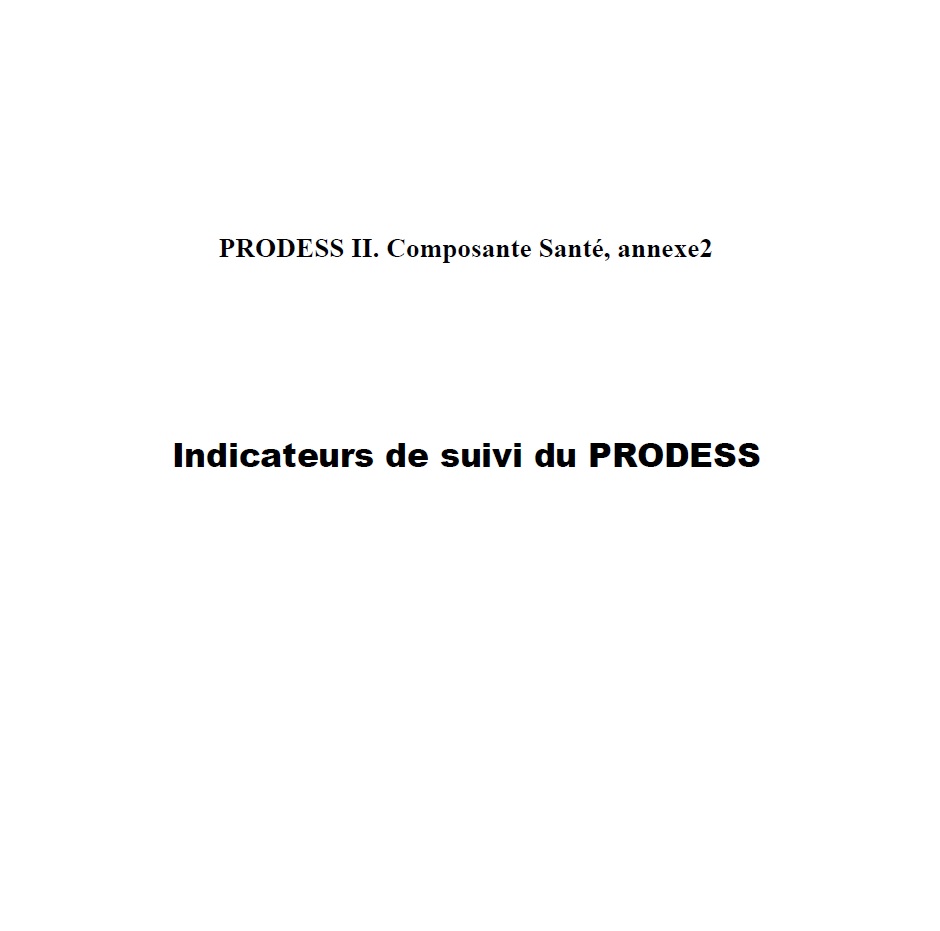 PRODESS II. Composante Santé, annexe2

Indicateurs de suivi du PRODESS